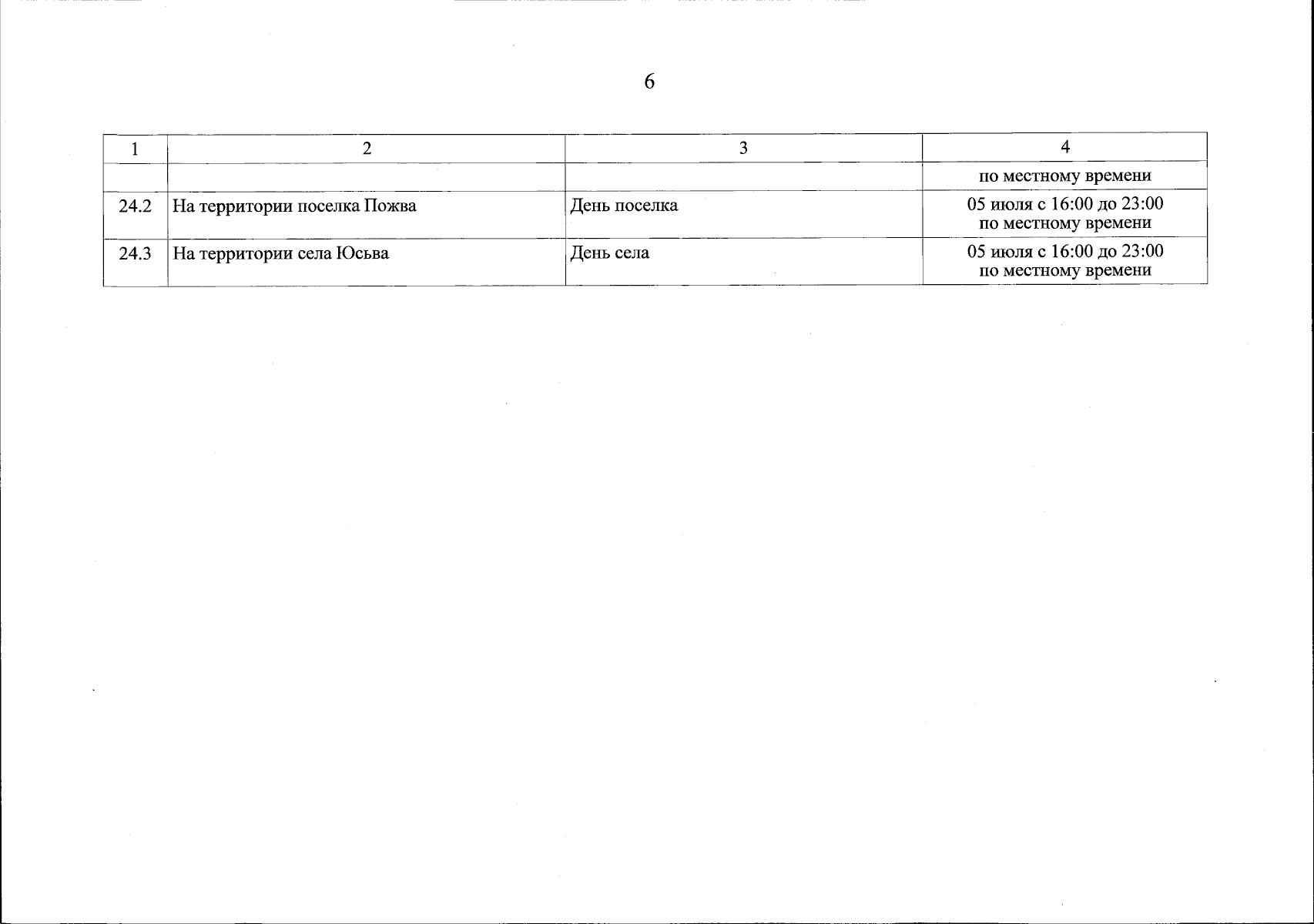 6

| 1 | 2 | 3 | 4 |
|---|---|---|---|
|  |  |  | по местному времени |
| 24.2 | На территории поселка Пожва | День поселка | 05 июля с 16:00 до 23:00 по местному времени |
| 24.3 | На территории села Юсьва | День села | 05 июля с 16:00 до 23:00 по местному времени |